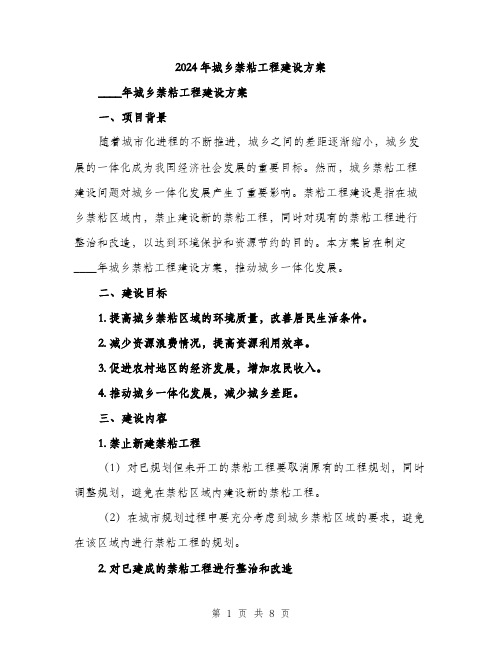 2024年城乡禁粘工程建设方案

____年城乡禁粘工程建设方案

一、项目背景

随着城市化进程的不断推进，城乡之间的差距逐渐缩小，城乡发展的一体化成为我国经济社会发展的重要目标。然而，城乡禁粘工程建设问题对城乡一体化发展产生了重要影响。禁粘工程建设是指在城乡禁粘区域内，禁止建设新的禁粘工程，同时对现有的禁粘工程进行整治和改造，以达到环境保护和资源节约的目的。本方案旨在制定____年城乡禁粘工程建设方案，推动城乡一体化发展。

二、建设目标

1. 提高城乡禁粘区域的环境质量，改善居民生活条件。

2. 减少资源浪费情况，提高资源利用效率。

3. 促进农村地区的经济发展，增加农民收入。

4. 推动城乡一体化发展，减少城乡差距。

三、建设内容

1. 禁止新建禁粘工程

（1）对已规划但未开工的禁粘工程要取消原有的工程规划，同时调整规划，避免在禁粘区域内建设新的禁粘工程。

（2）在城市规划过程中要充分考虑到城乡禁粘区域的要求，避免在该区域内进行禁粘工程的规划。

2. 对已建成的禁粘工程进行整治和改造

第 1 页 共 8 页